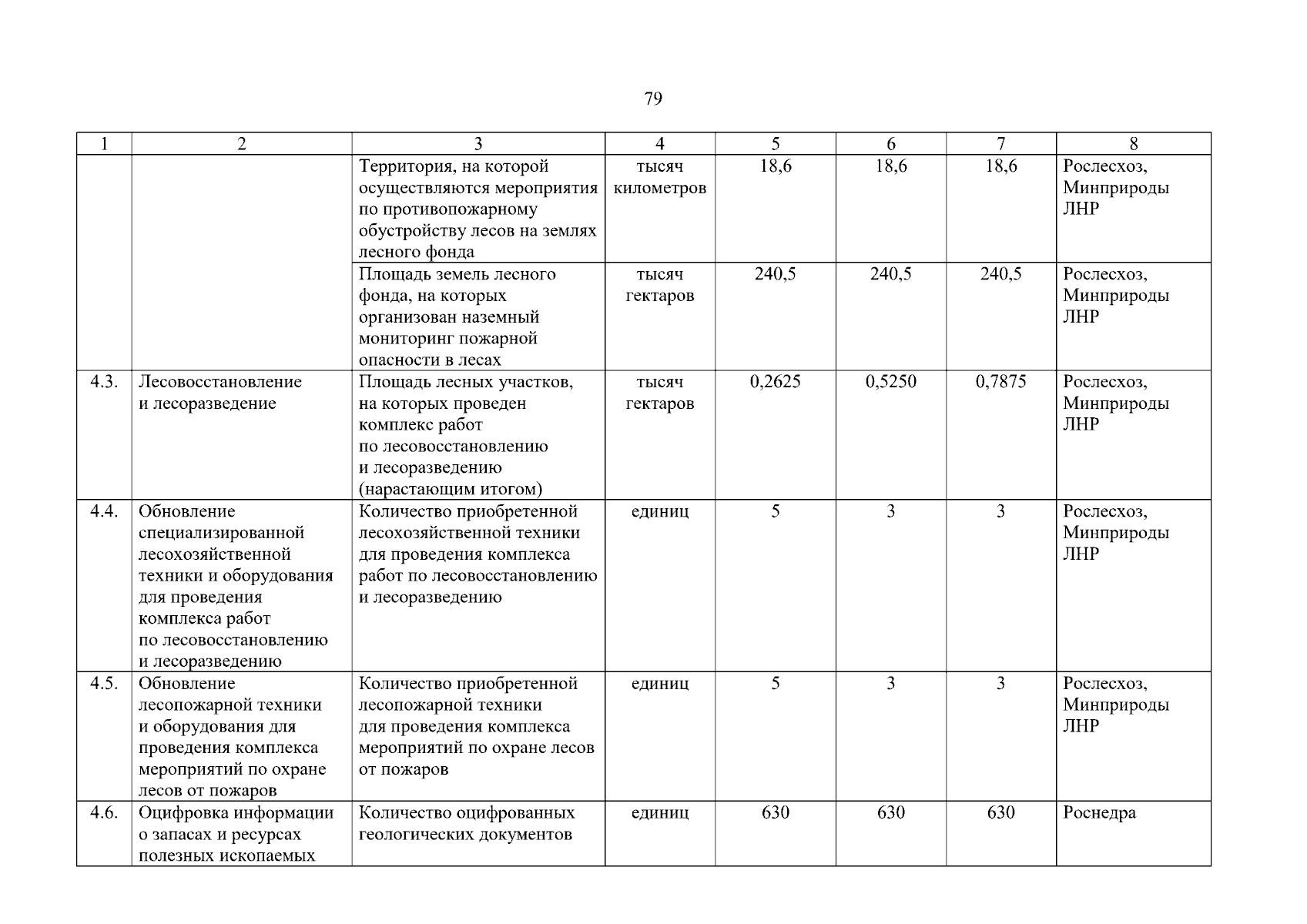 79

| 1 | 2 | 3 | 4 | 5 | 6 | 7 | 8 |
|---|---|---|---|---|---|---|---|
| | | Территория, на которой осуществляются мероприятия по противопожарному обустройству лесов на землях лесного фонда | тысяч километров | 18,6 | 18,6 | 18,6 | Рослесхоз, Минприроды ЛНР |
| | | Площадь земель лесного фонда, на которых организован наземный мониторинг пожарной опасности в лесах | тысяч гектаров | 240,5 | 240,5 | 240,5 | Рослесхоз, Минприроды ЛНР |
| 4.3. | Лесовосстановление и лесоразведение | Площадь лесных участков, на которых проведен комплекс работ по лесовосстановлению и лесоразведению (нарастающим итогом) | тысяч гектаров | 0,2625 | 0,5250 | 0,7875 | Рослесхоз, Минприроды ЛНР |
| 4.4. | Обновление специализированной лесохозяйственной техники и оборудования для проведения комплекса работ по лесовосстановлению и лесоразведению | Количество приобретенной лесохозяйственной техники для проведения комплекса работ по лесовосстановлению и лесоразведению | единиц | 5 | 3 | 3 | Рослесхоз, Минприроды ЛНР |
| 4.5. | Обновление лесопожарной техники и оборудования для проведения комплекса мероприятий по охране лесов от пожаров | Количество приобретенной лесопожарной техники для проведения комплекса мероприятий по охране лесов от пожаров | единиц | 5 | 3 | 3 | Рослесхоз, Минприроды ЛНР |
| 4.6. | Оцифровка информации о запасах и ресурсах полезных ископаемых | Количество оцифрованных геологических документов | единиц | 630 | 630 | 630 | Роснедра |